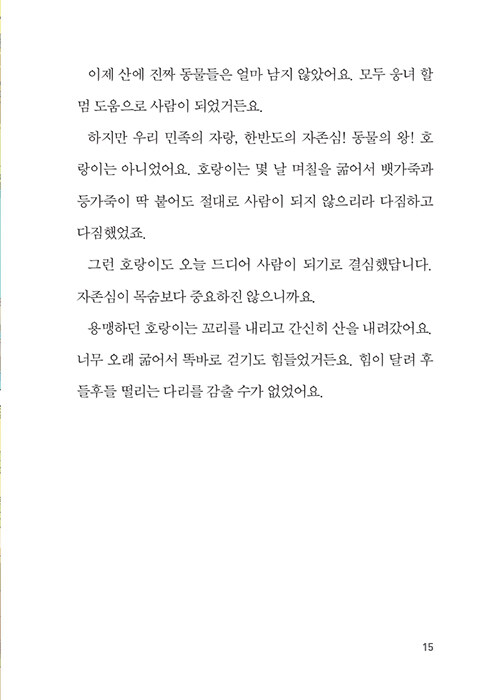 이제 산에 진짜 동물들은 얼마 남지 않았어요. 모두 웅녀 할멈 도움으로 사람이 되었거든요.

하지만 우리 민족의 자랑, 한반도의 자존심! 동물의 왕! 호랑이는 아니었어요. 호랑이는 몇 날 며칠을 굶어서 뱃가죽과 등가죽이 딱 붙어도 절대로 사람이 되지 않으리라 다짐하고 다짐했었죠.

그런 호랑이도 오늘 드디어 사람이 되기로 결심했답니다. 자존심이 목숨보다 중요하진 않으니까요.

용맹하던 호랑이는 꼬리를 내리고 간신히 산을 내려갔어요. 너무 오래 굶어서 똑바로 걷기도 힘들었거든요. 힘이 달려 후들후들 떨리는 다리를 감출 수가 없었어요.

15